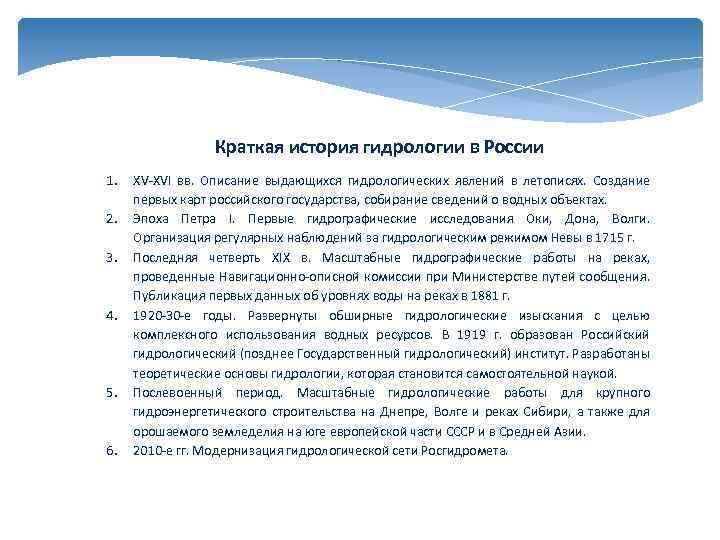 Краткая история гидрологии в России

1. XV-XVI вв. Описание выдающихся гидрологических явлений в летописях. Создание первых карт российского государства, собирание сведений о водных объектах.
2. Эпоха Петра I. Первые гидрографические исследования Оки, Дона, Волги. Организация регулярных наблюдений за гидрологическим режимом Невы в 1715 г.
3. Последняя четверть XIX в. Масштабные гидрографические работы на реках, проведенные Навигационно-описной комиссии при Министерстве путей сообщения. Публикация первых данных об уровнях воды на реках в 1881 г.
4. 1920-30-е годы. Развернуты обширные гидрологические изыскания с целью комплексного использования водных ресурсов. В 1919 г. образован Российский гидрологический (позднее Государственный гидрологический) институт. Разработаны теоретические основы гидрологии, которая становится самостоятельной наукой.
5. Послевоенный период. Масштабные гидрологические работы для крупного гидроэнергетического строительства на Днепре, Волге и реках Сибири, а также для орошаемого земледелия на юге европейской части СССР и в Средней Азии.
6. 2010-е гг. Модернизация гидрологической сети Росгидромета.